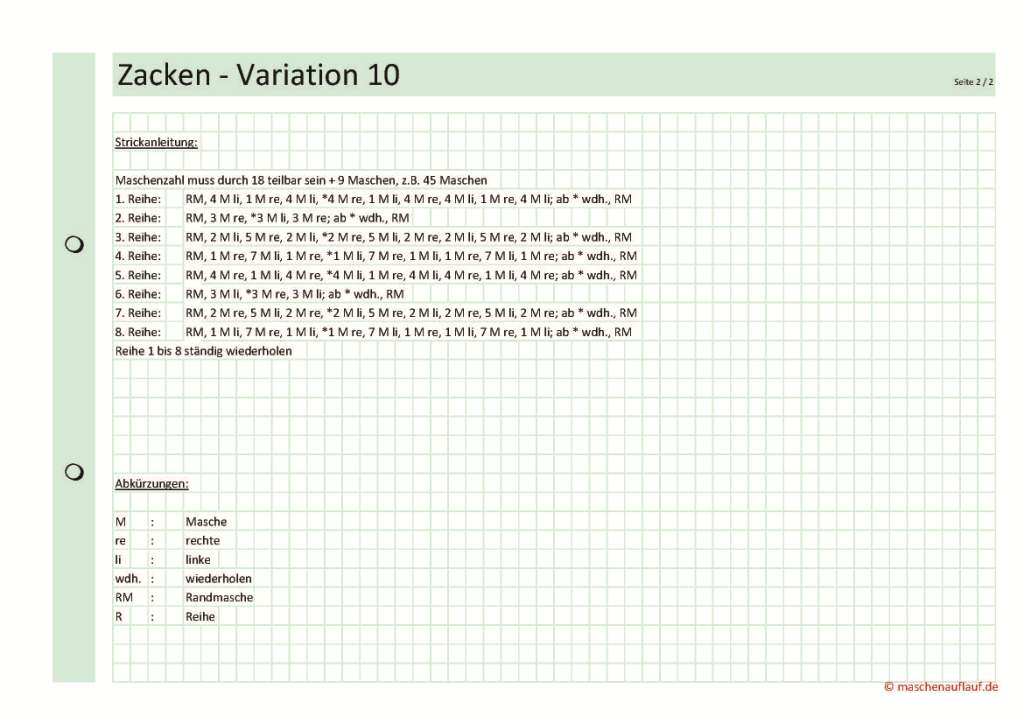 Zacken - Variation 10

Seite 2 / 2

Strickanleitung:

Maschenzahl muss durch 18 teilbar sein + 9 Maschen, z.B. 45 Maschen
1. Reihe: RM, 4 M li, 1 M re, 4 M li, *4 M re, 1 M li, 4 M re, 4 M li, 1 M re, 4 M li; ab * wdh., RM
2. Reihe: RM, 3 M re, *3 M li, 3 M re; ab * wdh., RM
3. Reihe: RM, 2 M li, 5 M re, 2 M li, *2 M re, 5 M li, 2 M re, 2 M li, 5 M re, 2 M li; ab * wdh., RM
4. Reihe: RM, 1 M re, 7 M li, 1 M re, *1 M li, 7 M re, 1 M li, 1 M re, 7 M li, 1 M re; ab * wdh., RM
5. Reihe: RM, 4 M re, 1 M li, 4 M re, *4 M li, 1 M re, 4 M li, 4 M re, 1 M li, 4 M re; ab * wdh., RM
6. Reihe: RM, 3 M li, *3 M re, 3 M li; ab * wdh., RM
7. Reihe: RM, 2 M re, 5 M li, 2 M re, *2 M li, 5 M re, 2 M li, 2 M re, 5 M li, 2 M re; ab * wdh., RM
8. Reihe: RM, 1 M li, 7 M re, 1 M li, *1 M re, 7 M li, 1 M re, 1 M li, 7 M re, 1 M li; ab * wdh., RM
Reihe 1 bis 8 ständig wiederholen

Abkürzungen:

M : Masche
re : rechte
li : linke
wdh. : wiederholen
RM : Randmasche
R : Reihe

© maschenauflauf.de